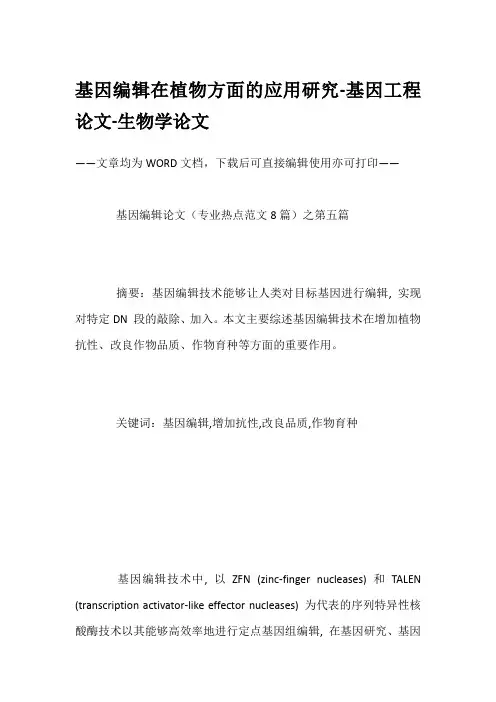 基因编辑在植物方面的应用研究-基因工程论文-生物学论文

——文章均为WORD文档，下载后可直接编辑使用亦可打印——

基因编辑论文（专业热点范文8篇）之第五篇

摘要：基因编辑技术能够让人类对目标基因进行编辑，实现对特定DN 段的敲除、加入。本文主要综述基因编辑技术在增加植物抗性、改良作物品质、作物育种等方面的重要作用。

关键词：基因编辑,增加抗性,改良品质,作物育种

基因编辑技术中，以 ZFN (zinc-finger nucleases) 和 TALEN (transcription activator-like effector nucleases) 为代表的序列特异性核酸酶技术以其能够高效率地进行定点基因组编辑，在基因研究、基因